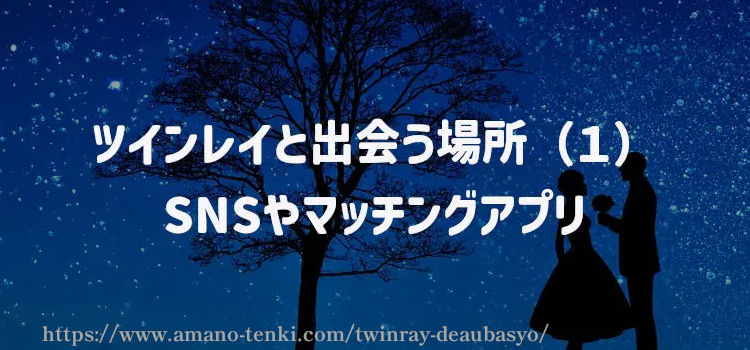 ツインレイと出会う場所（1）
SNSやマッチングアプリ

https://www.amano-tenki.com/twinray-deaubasyo/